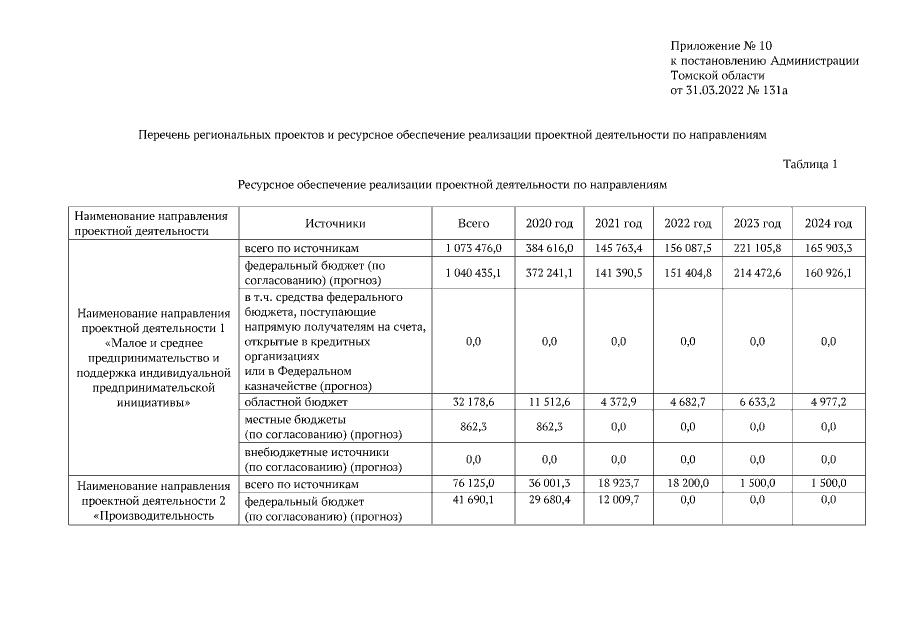 Приложение № 10
к постановлению Администрации
Томской области
от 31.03.2022 № 131а

Перечень региональных проектов и ресурсное обеспечение реализации проектной деятельности по направлениям

Таблица 1

Ресурсное обеспечение реализации проектной деятельности по направлениям

| Наименование направления проектной деятельности | Источники | Всего | 2020 год | 2021 год | 2022 год | 2023 год | 2024 год |
|---|---|---|---|---|---|---|---|
| Наименование направления проектной деятельности 1 «Малое и среднее предпринимательство и поддержка индивидуальной предпринимательской инициативы» | всего по источникам | 1 073 476,0 | 384 616,0 | 145 763,4 | 156 087,5 | 221 105,8 | 165 903,3 |
| | федеральный бюджет (по согласованию) (прогноз) | 1 040 435,1 | 372 241,1 | 141 390,5 | 151 404,8 | 214 472,6 | 160 926,1 |
| | в т.ч. средства федерального бюджета, поступающие напрямую получателям на счета, открытые в кредитных организациях или в Федеральном казначействе (прогноз) | 0,0 | 0,0 | 0,0 | 0,0 | 0,0 | 0,0 |
| | областной бюджет | 32 178,6 | 11 512,6 | 4 372,9 | 4 682,7 | 6 633,2 | 4 977,2 |
| | местные бюджеты (по согласованию) (прогноз) | 862,3 | 862,3 | 0,0 | 0,0 | 0,0 | 0,0 |
| | внебюджетные источники (по согласованию) (прогноз) | 0,0 | 0,0 | 0,0 | 0,0 | 0,0 | 0,0 |
| Наименование направления проектной деятельности 2 «Производительность | всего по источникам | 76 125,0 | 36 001,3 | 18 923,7 | 18 200,0 | 1 500,0 | 1 500,0 |
| | федеральный бюджет (по согласованию) (прогноз) | 41 690,1 | 29 680,4 | 12 009,7 | 0,0 | 0,0 | 0,0 |